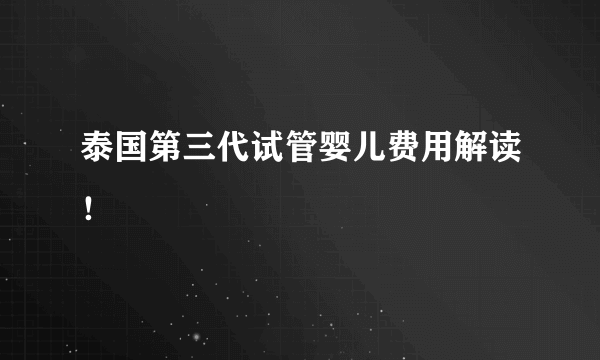 泰国第三代试管婴儿费用解读！